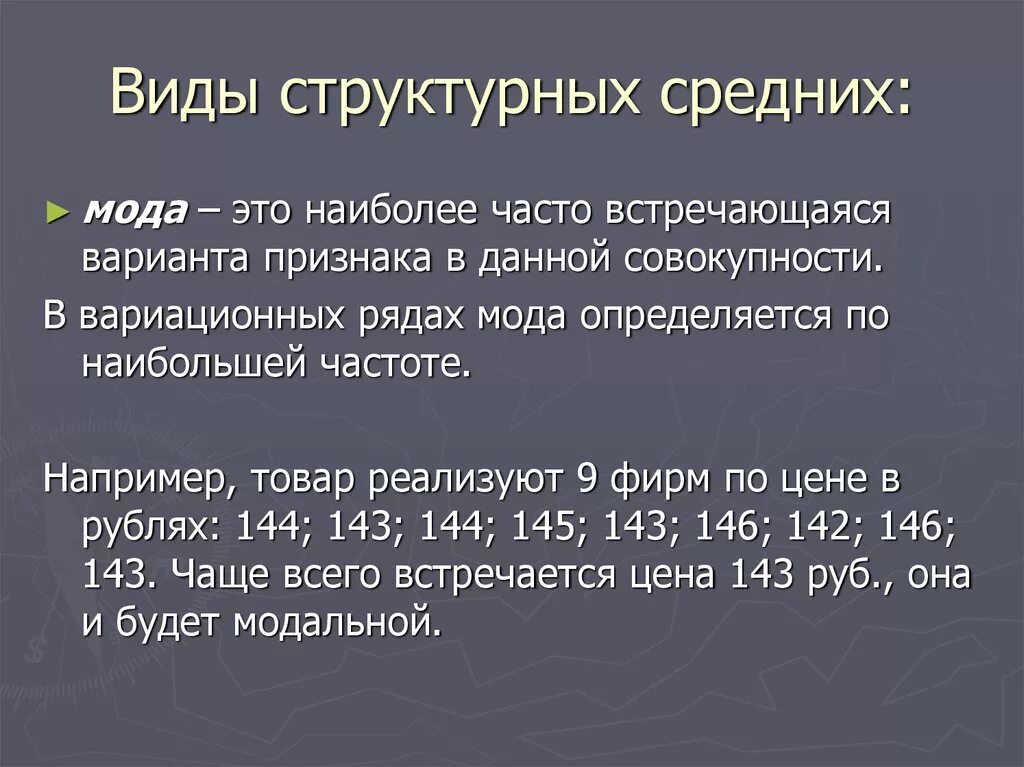 Виды структурных средних:

► мода – это наиболее часто встречающаяся варианта признака в данной совокупности.

В вариационных рядах мода определяется по наибольшей частоте.

Например, товар реализуют 9 фирм по цене в рублях: 144; 143; 144; 145; 143; 146; 142; 146; 143. Чаще всего встречается цена 143 руб., она и будет модальной.